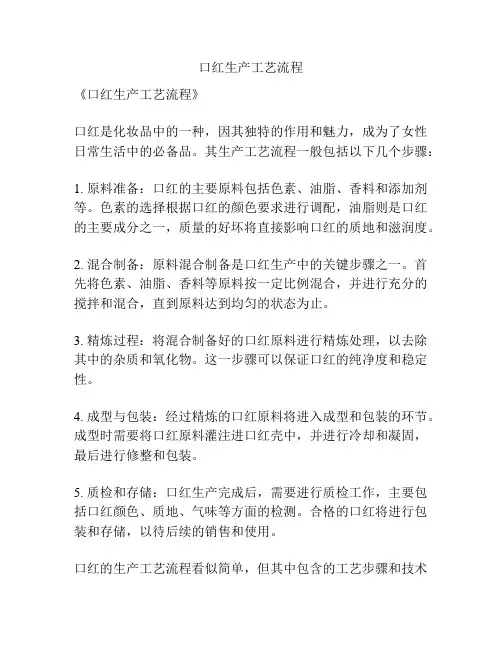 口红生产工艺流程

《口红生产工艺流程》

口红是化妆品中的一种，因其独特的作用和魅力，成为了女性日常生活中的必备品。其生产工艺流程一般包括以下几个步骤：

1. 原料准备：口红的主要原料包括色素、油脂、香料和添加剂等。色素的选择根据口红的颜色要求进行调配，油脂则是口红的主要成分之一，质量的好坏将直接影响口红的质地和滋润度。

2. 混合制备：原料混合制备是口红生产中的关键步骤之一。首先将色素、油脂、香料等原料按一定比例混合，并进行充分的搅拌和混合，直到原料达到均匀的状态为止。

3. 精炼过程：将混合制备好的口红原料进行精炼处理，以去除其中的杂质和氧化物。这一步骤可以保证口红的纯净度和稳定性。

4. 成型与包装：经过精炼的口红原料将进入成型和包装的环节。成型时需要将口红原料灌注进口红壳中，并进行冷却和凝固，最后进行修整和包装。

5. 质检和存储：口红生产完成后，需要进行质检工作，主要包括口红颜色、质地、气味等方面的检测。合格的口红将进行包装和存储，以待后续的销售和使用。

口红的生产工艺流程看似简单，但其中包含的工艺步骤和技术